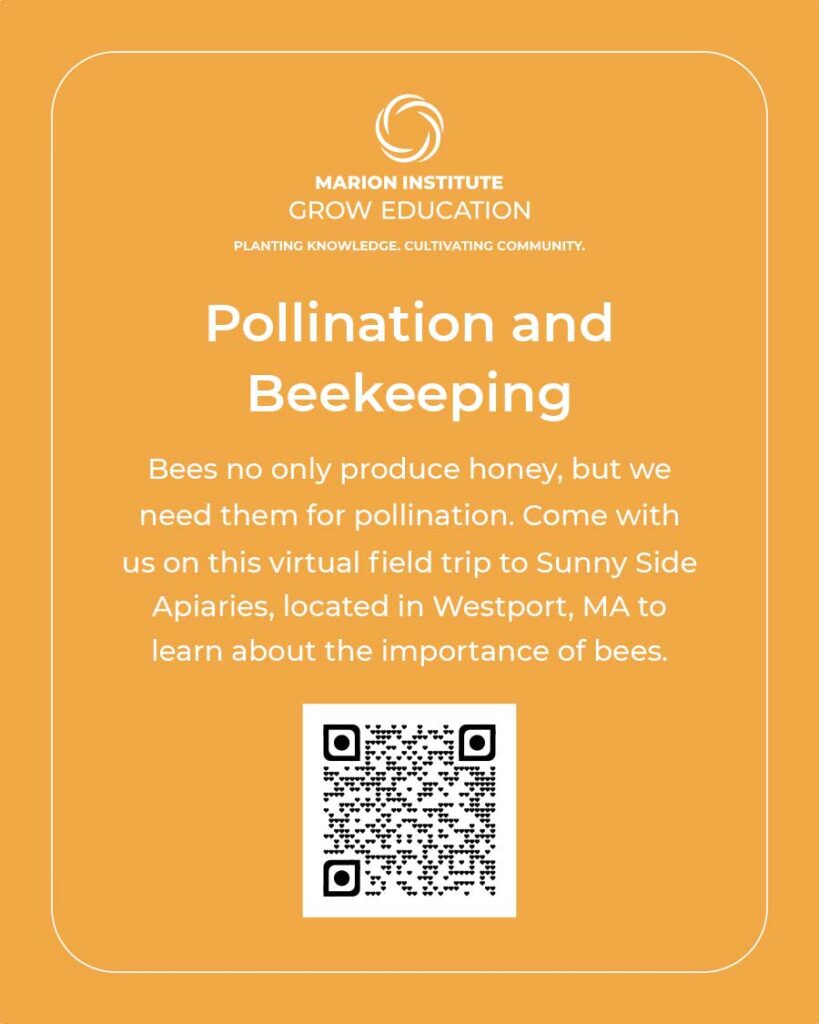 MARION INSTITUTE
GROW EDUCATION
PLANTING KNOWLEDGE. CULTIVATING COMMUNITY.

Pollination and Beekeeping

Bees no only produce honey, but we need them for pollination. Come with us on this virtual field trip to Sunny Side Apiaries, located in Westport, MA to learn about the importance of bees.